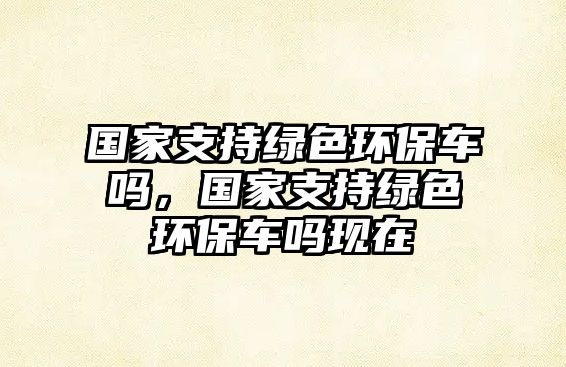 国家支持绿色环保车吗，国家支持绿色环保车吗现在